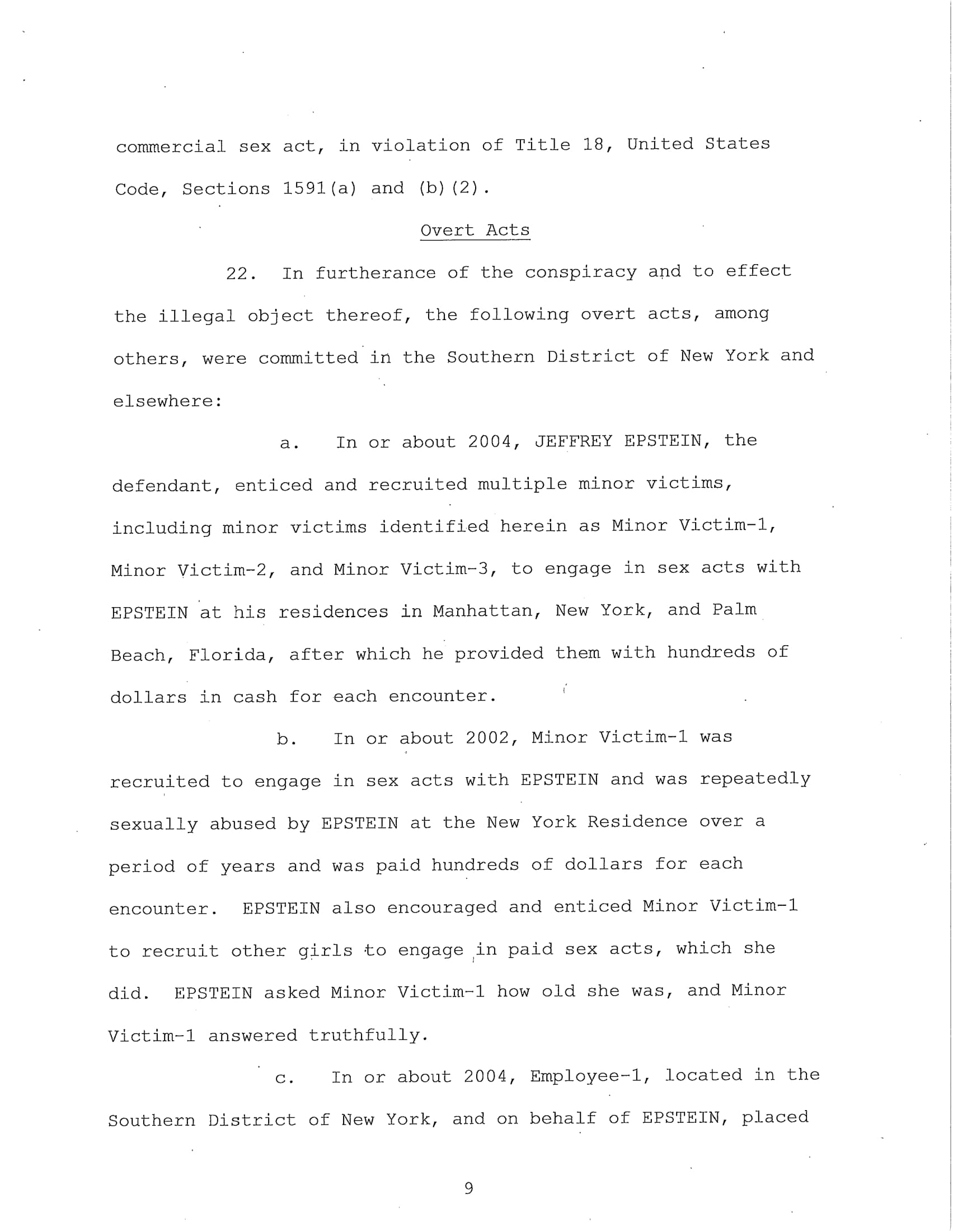 commercial sex act, in violation of Title 18, United States Code, Sections 1591(a) and (b)(2).

Overt Acts

22. In furtherance of the conspiracy and to effect the illegal object thereof, the following overt acts, among others, were committed in the Southern District of New York and elsewhere:

a. In or about 2004, JEFFREY EPSTEIN, the defendant, enticed and recruited multiple minor victims, including minor victims identified herein as Minor Victim-1, Minor Victim-2, and Minor Victim-3, to engage in sex acts with EPSTEIN at his residences in Manhattan, New York, and Palm Beach, Florida, after which he provided them with hundreds of dollars in cash for each encounter.

b. In or about 2002, Minor Victim-1 was recruited to engage in sex acts with EPSTEIN and was repeatedly sexually abused by EPSTEIN at the New York Residence over a period of years and was paid hundreds of dollars for each encounter. EPSTEIN also encouraged and enticed Minor Victim-1 to recruit other girls to engage in paid sex acts, which she did. EPSTEIN asked Minor Victim-1 how old she was, and Minor Victim-1 answered truthfully.

c. In or about 2004, Employee-1, located in the Southern District of New York, and on behalf of EPSTEIN, placed

9